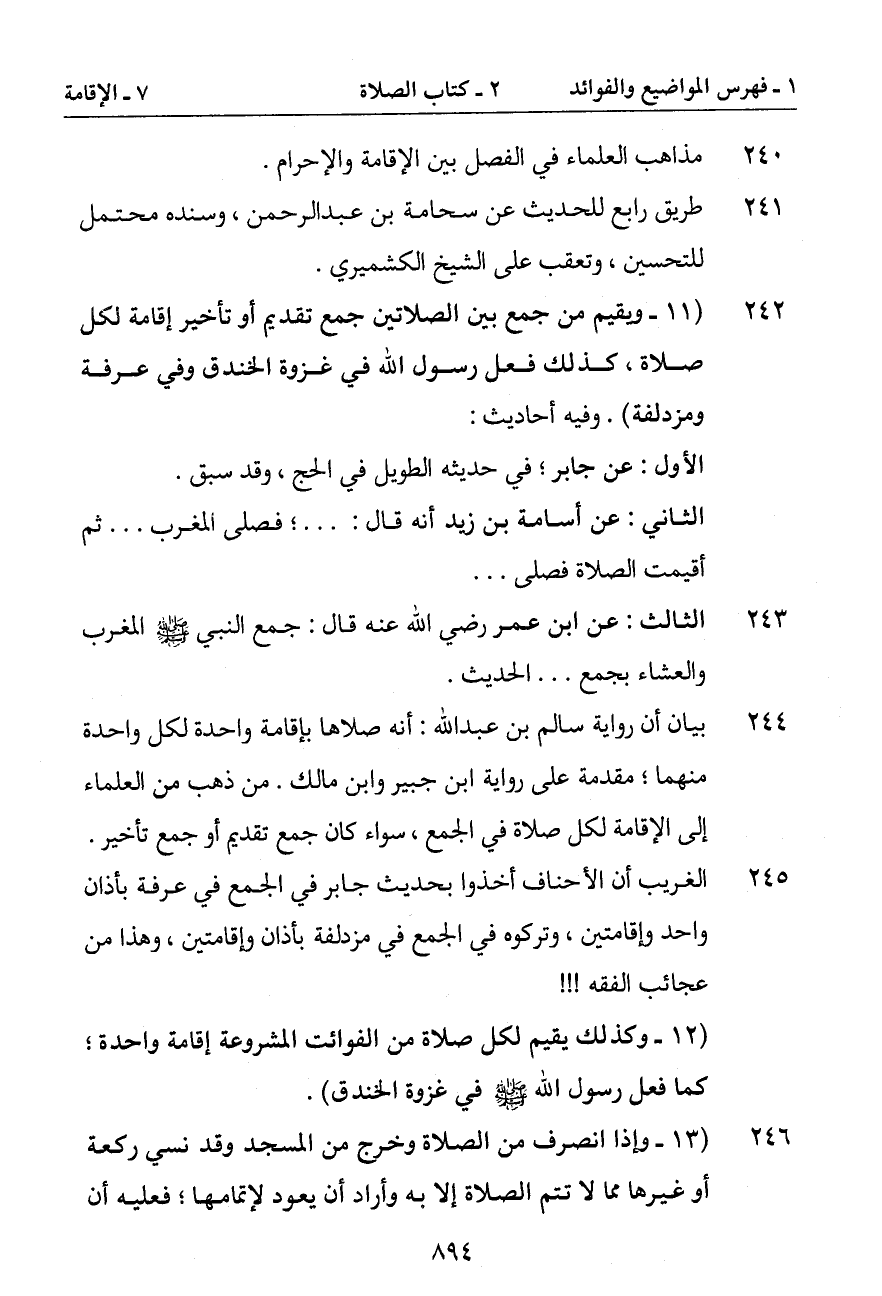 ١ - فهرس المواضيع والفوائد ٢ - كتاب الصلاة ٧ - الإقامة

٢٤٠ مذاهب العلماء في الفصل بين الإقامة والإحرام .

٢٤١ طريق رابع للحديث عن سحامة بن عبدالرحمن ، وسنده محتمل للتحسين ، وتعقب على الشيخ الكشميري .

٢٤٢ (١١ - ويقيم من جمع بين الصلاتين جمع تقديم أو تأخير إقامة لكل صلاة ، كذلك فعل رسول الله في غزوة الخندق وفي عرفة ومزدلفة) . وفيه أحاديث :

الأول : عن جابر ؛ في حديثه الطويل في الحج ، وقد سبق .

الثاني : عن أسامة بن زيد أنه قال : . . . ؛ فصلى المغرب . . . ثم أقيمت الصلاة فصلى . . .

٢٤٣ الثالث : عن ابن عمر رضي الله عنه قال : جمع النبي ﷺ المغرب والعشاء بجمع . . . الحديث .

٢٤٤ بيان أن رواية سالم بن عبدالله : أنه صلاها بإقامة واحدة لكل واحدة منهما ؛ مقدمة على رواية ابن جبير وابن مالك . من ذهب من العلماء إلى الإقامة لكل صلاة في الجمع ، سواء كان جمع تقديم أو جمع تأخير .

٢٤٥ الغريب أن الأحناف أخذوا بحديث جابر في الجمع في عرفة بأذان واحد وإقامتين ، وتركوه في الجمع في مزدلفة بأذان وإقامتين ، وهذا من عجائب الفقه !!!

(١٢ - وكذلك يقيم لكل صلاة من الفوائت المشروعة إقامة واحدة ؛ كما فعل رسول الله ﷺ في غزوة الخندق) .

٢٤٦ (١٣ - وإذا انصرف من الصلاة وخرج من المسجد وقد نسي ركعة أو غيرها مما لا تتم الصلاة إلا به وأراد أن يعود لإتمامها ؛ فعليه أن

٨٩٤